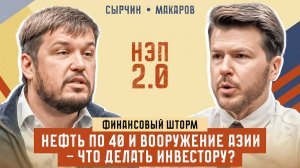 СЫРЧИН • МАКАРОВ

НЭП 2.0

ФИНАНСОВЫЙ ШТОРМ

НЕФТЬ ПО 40 И ВООРУЖЕНИЕ АЗИИ – ЧТО ДЕЛАТЬ ИНВЕСТОРУ?